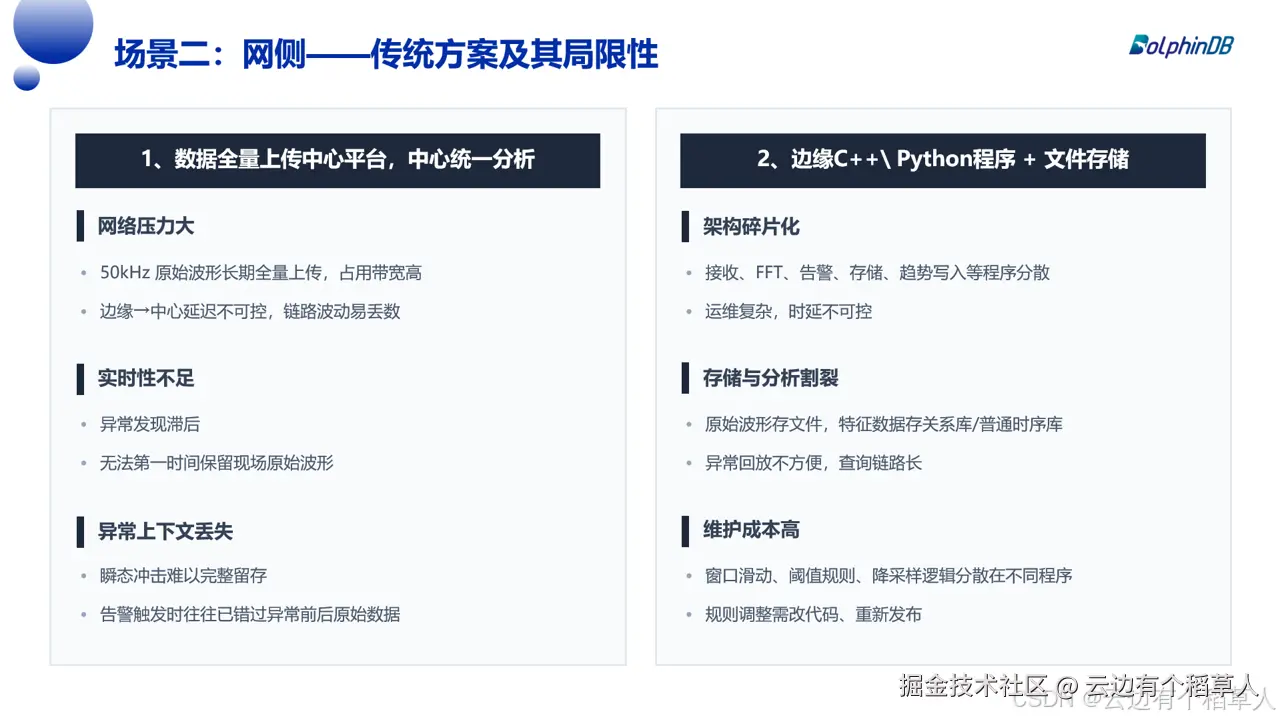 场景二：网侧——传统方案及其局限性

DolphinDB

1、数据全量上传中心平台，中心统一分析

网络压力大

• 50kHz 原始波形长期全量上传，占用带宽高

• 边缘→中心延迟不可控，链路波动易丢数

实时性不足

• 异常发现滞后

• 无法第一时间保留现场原始波形

异常上下文丢失

• 瞬态冲击难以完整留存

• 告警触发时往往已错过异常前后原始数据

2、边缘C++\ Python程序 + 文件存储

架构碎片化

• 接收、FFT、告警、存储、趋势写入等程序分散

• 运维复杂，时延不可控

存储与分析割裂

• 原始波形存文件，特征数据存关系库/普通时序库

• 异常回放不方便，查询链路长

维护成本高

• 窗口滑动、阈值规则、降采样逻辑分散在不同程序

• 规则调整需改代码、重新发布

掘金技术社区 @ 云边有个稻草人

CSDN @云边有个稻草人